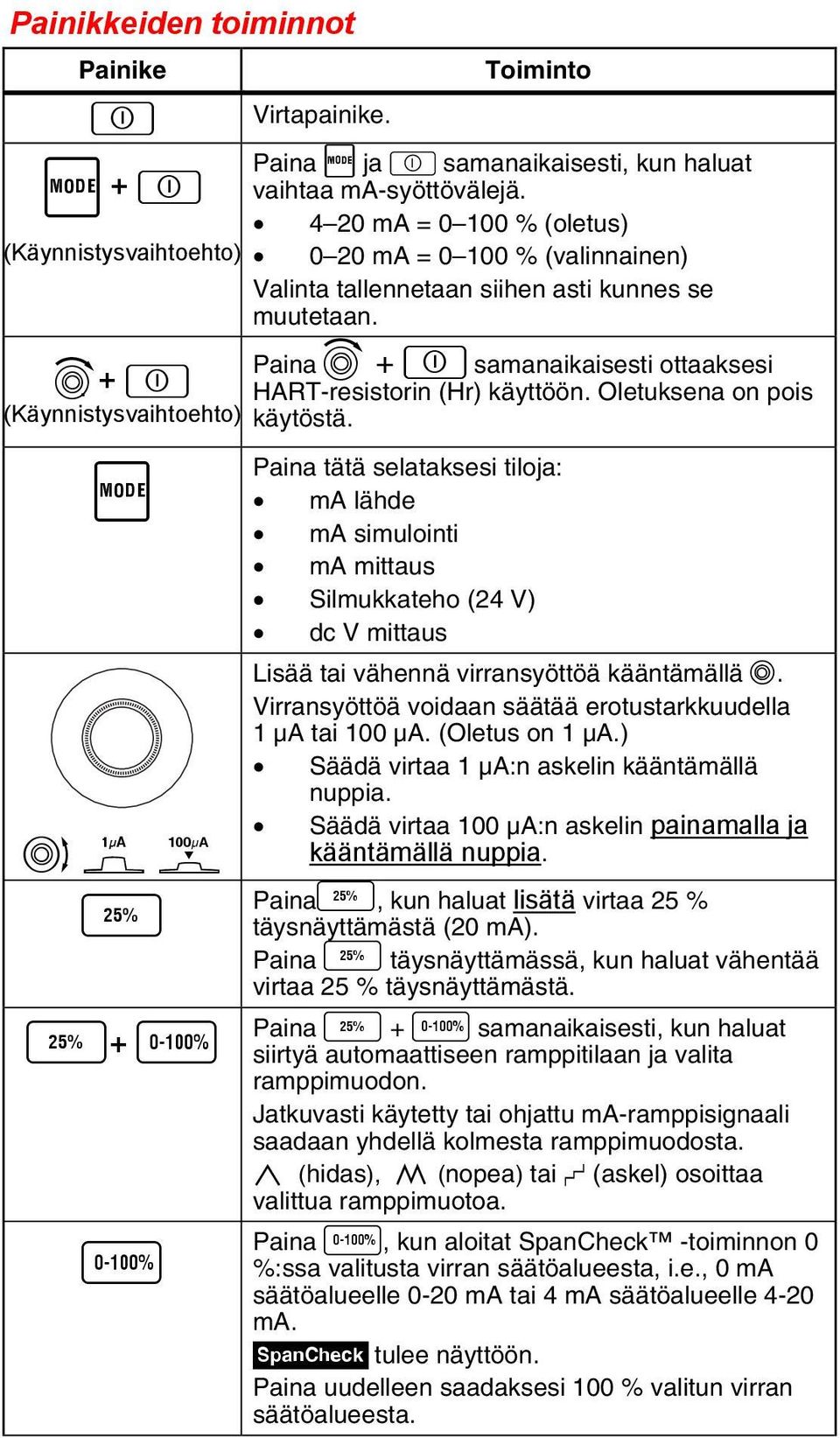 Painikkeiden toiminnot

| Painike | Toiminto |
|---|---|
| | Virtapainike. |
| MODE + (Käynnistysvaihtoehto) | Paina MODE ja samanaikaisesti, kun haluat vaihtaa mA-syöttövälejä. • 4–20 mA = 0–100 % (oletus) • 0–20 mA = 0–100 % (valinnainen) Valinta tallennetaan siihen asti kunnes se muutetaan. |
| + (Käynnistysvaihtoehto) | Paina + samanaikaisesti ottaaksesi HART-resistorin (Hr) käyttöön. Oletuksena on pois käytöstä. |
| MODE | Paina tätä selataksesi tiloja: • mA lähde • mA simulointi • mA mittaus • Silmukkateho (24 V) • dc V mittaus |
| 1μA 100μA | Lisää tai vähennä virransyöttöä kääntämällä . Virransyöttöä voidaan säätää erotustarkkuudella 1 μA tai 100 μA. (Oletus on 1 μA.) • Säädä virtaa 1 μA:n askelin kääntämällä nuppia. • Säädä virtaa 100 μA:n askelin painamalla ja kääntämällä nuppia. |
| 25% | Paina 25%, kun haluat lisätä virtaa 25 % täysnäyttämästä (20 mA). Paina 25% täysnäyttämässä, kun haluat vähentää virtaa 25 % täysnäyttämästä. |
| 25% + 0-100% | Paina 25% + 0-100% samanaikaisesti, kun haluat siirtyä automaattiseen ramppitilaan ja valita ramppimuodon. Jatkuvasti käytetty tai ohjattu mA-ramppisignaali saadaan yhdellä kolmesta ramppimuodosta. (hidas), (nopea) tai (askel) osoittaa valittua ramppimuotoa. |
| 0-100% | Paina 0-100%, kun aloitat SpanCheck™ -toiminnon 0 %:ssa valitusta virran säätöalueesta, i.e., 0 mA säätöalueelle 0-20 mA tai 4 mA säätöalueelle 4-20 mA. SpanCheck tulee näyttöön. Paina uudelleen saadaksesi 100 % valitun virran säätöalueesta. |